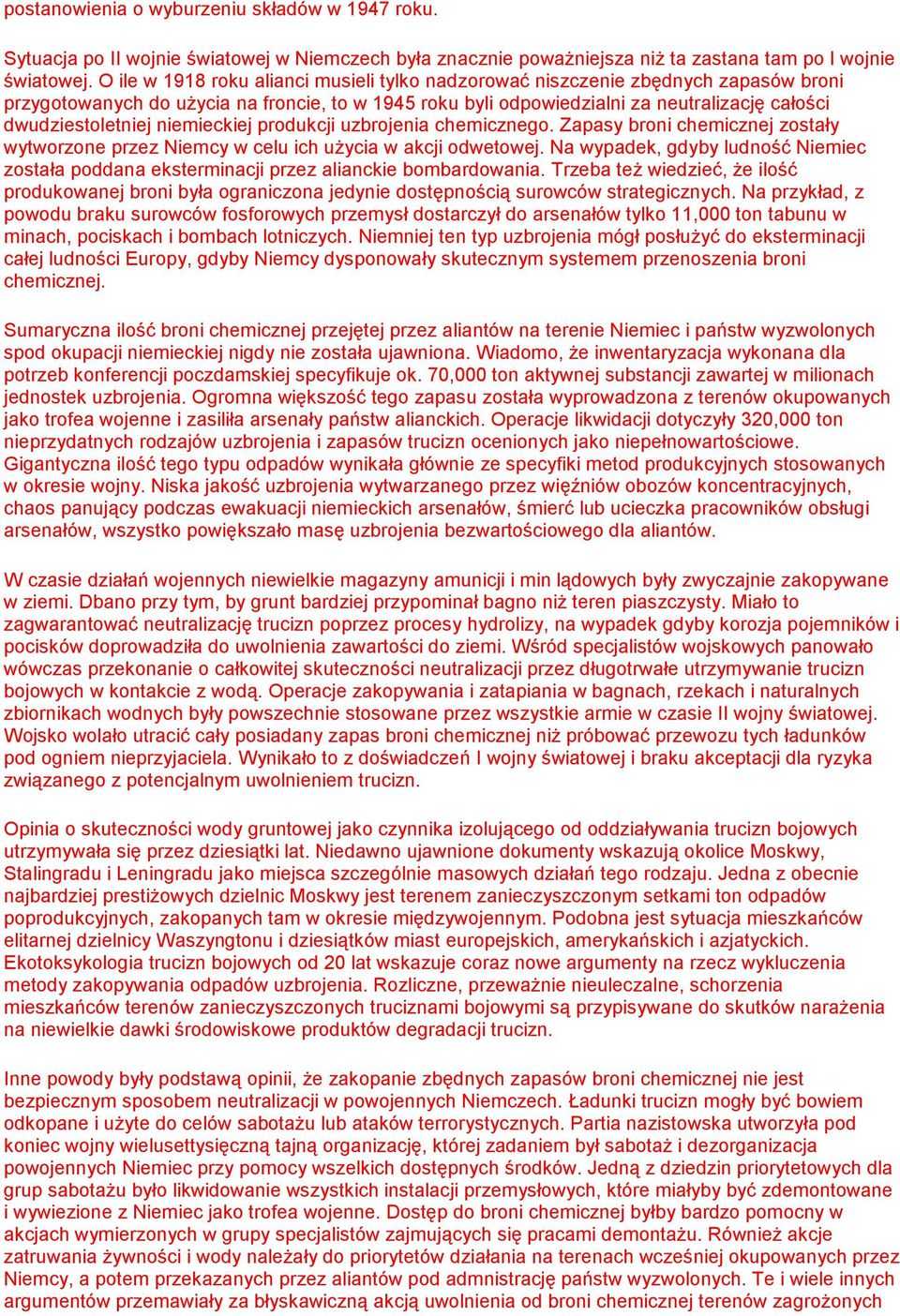 postanowienia o wyburzeniu składów w 1947 roku.

Sytuacja po II wojnie światowej w Niemczech była znacznie poważniejsza niż ta zastana tam po I wojnie światowej. O ile w 1918 roku alianci musieli tylko nadzorować niszczenie zbędnych zapasów broni przygotowanych do użycia na froncie, to w 1945 roku byli odpowiedzialni za neutralizację całości dwudziestoletniej niemieckiej produkcji uzbrojenia chemicznego. Zapasy broni chemicznej zostały wytworzone przez Niemcy w celu ich użycia w akcji odwetowej. Na wypadek, gdyby ludność Niemiec została poddana eksterminacji przez alianckie bombardowania. Trzeba też wiedzieć, że ilość produkowanej broni była ograniczona jedynie dostępnością surowców strategicznych. Na przykład, z powodu braku surowców fosforowych przemysł dostarczył do arsenałów tylko 11,000 ton tabunu w minach, pociskach i bombach lotniczych. Niemniej ten typ uzbrojenia mógł posłużyć do eksterminacji całej ludności Europy, gdyby Niemcy dysponowały skutecznym systemem przenoszenia broni chemicznej.

Sumaryczna ilość broni chemicznej przejętej przez aliantów na terenie Niemiec i państw wyzwolonych spod okupacji niemieckiej nigdy nie została ujawniona. Wiadomo, że inwentaryzacja wykonana dla potrzeb konferencji poczdamskiej specyfikuje ok. 70,000 ton aktywnej substancji zawartej w milionach jednostek uzbrojenia. Ogromna większość tego zapasu została wyprowadzona z terenów okupowanych jako trofea wojenne i zasiliła arsenały państw alianckich. Operacje likwidacji dotyczyły 320,000 ton nieprzydatnych rodzajów uzbrojenia i zapasów trucizn ocenionych jako niepełnowartościowe. Gigantyczna ilość tego typu odpadów wynikała głównie ze specyfiki metod produkcyjnych stosowanych w okresie wojny. Niska jakość uzbrojenia wytwarzanego przez więźniów obozów koncentracyjnych, chaos panujący podczas ewakuacji niemieckich arsenałów, śmierć lub ucieczka pracowników obsługi arsenałów, wszystko powiększało masę uzbrojenia bezwartościowego dla aliantów.

W czasie działań wojennych niewielkie magazyny amunicji i min lądowych były zwyczajnie zakopywane w ziemi. Dbano przy tym, by grunt bardziej przypominał bagno niż teren piaszczysty. Miało to zagwarantować neutralizację trucizn poprzez procesy hydrolizy, na wypadek gdyby korozja pojemników i pocisków doprowadziła do uwolnienia zawartości do ziemi. Wśród specjalistów wojskowych panowało wówczas przekonanie o całkowitej skuteczności neutralizacji przez długotrwałe utrzymywanie trucizn bojowych w kontakcie z wodą. Operacje zakopywania i zatapiania w bagnach, rzekach i naturalnych zbiornikach wodnych były powszechnie stosowane przez wszystkie armie w czasie II wojny światowej. Wojsko wolało utracić cały posiadany zapas broni chemicznej niż próbować przewozu tych ładunków pod ogniem nieprzyjaciela. Wynikało to z doświadczeń I wojny światowej i braku akceptacji dla ryzyka związanego z potencjalnym uwolnieniem trucizn.

Opinia o skuteczności wody gruntowej jako czynnika izolującego od oddziaływania trucizn bojowych utrzymywała się przez dziesiątki lat. Niedawno ujawnione dokumenty wskazują okolice Moskwy, Stalingradu i Leningradu jako miejsca szczególnie masowych działań tego rodzaju. Jedna z obecnie najbardziej prestiżowych dzielnic Moskwy jest terenem zanieczyszczonym setkami ton odpadów poprodukcyjnych, zakopanych tam w okresie międzywojennym. Podobna jest sytuacja mieszkańców elitarnej dzielnicy Waszyngtonu i dziesiątków miast europejskich, amerykańskich i azjatyckich. Ekotoksykologia trucizn bojowych od 20 lat wskazuje coraz nowe argumenty na rzecz wykluczenia metody zakopywania odpadów uzbrojenia. Rozliczne, przeważnie nieuleczalne, schorzenia mieszkańców terenów zanieczyszczonych truciznami bojowymi są przypisywane do skutków narażenia na niewielkie dawki środowiskowe produktów degradacji trucizn.

Inne powody były podstawą opinii, że zakopanie zbędnych zapasów broni chemicznej nie jest bezpiecznym sposobem neutralizacji w powojennych Niemczech. Ładunki trucizn mogły być bowiem odkopane i użyte do celów sabotażu lub ataków terrorystycznych. Partia nazistowska utworzyła pod koniec wojny wielusettysięczną tajną organizację, której zadaniem był sabotaż i dezorganizacja powojennych Niemiec przy pomocy wszelkich dostępnych środków. Jedną z dziedzin priorytetowych dla grup sabotażu było likwidowanie wszystkich instalacji przemysłowych, które miałyby być zdemontowane i wywiezione z Niemiec jako trofea wojenne. Dostęp do broni chemicznej byłby bardzo pomocny w akcjach wymierzonych w grupy specjalistów zajmujących się pracami demontażu. Również akcje zatruwania żywności i wody należały do priorytetów działania na terenach wcześniej okupowanych przez Niemcy, a potem przekazanych przez aliantów pod administrację państw wyzwolonych. Te i wiele innych argumentów przemawiały za błyskawiczną akcją uwolnienia od broni chemicznej terenów zagrożonych